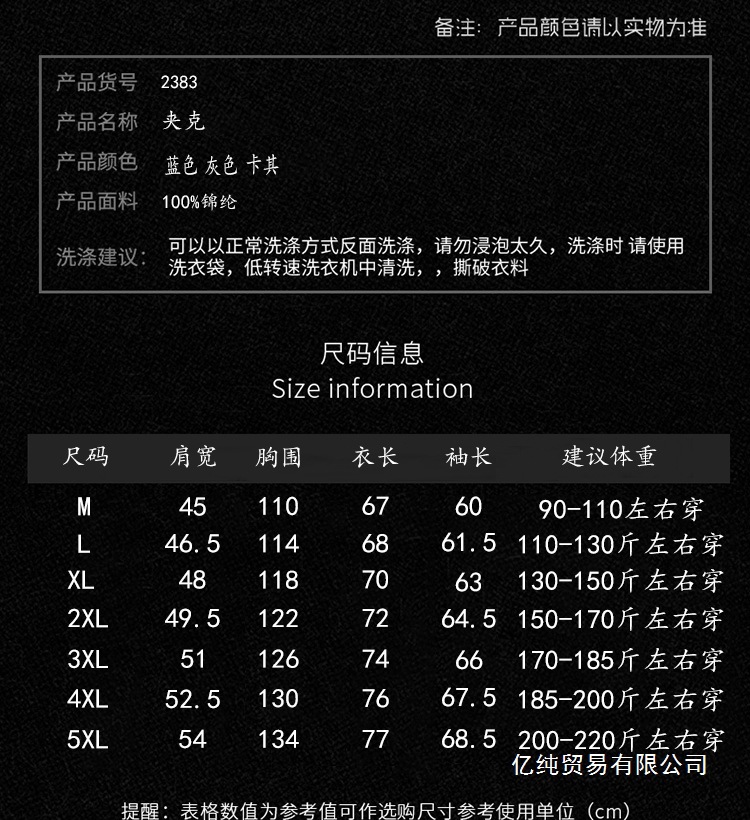 备注：产品颜色请以实物为准

产品货号 2383
产品名称 夹克
产品颜色 蓝色 灰色 卡其
产品面料 100%锦纶
洗涤建议： 可以以正常洗涤方式反面洗涤，请勿浸泡太久，洗涤时 请使用洗衣袋，低转速洗衣机中清洗，，撕破衣料

尺码信息
Size information

| 尺码 | 肩宽 | 胸围 | 衣长 | 袖长 | 建议体重 |
|---|---|---|---|---|---|
| M | 45 | 110 | 67 | 60 | 90-110左右穿 |
| L | 46.5 | 114 | 68 | 61.5 | 110-130斤左右穿 |
| XL | 48 | 118 | 70 | 63 | 130-150斤左右穿 |
| 2XL | 49.5 | 122 | 72 | 64.5 | 150-170斤左右穿 |
| 3XL | 51 | 126 | 74 | 66 | 170-185斤左右穿 |
| 4XL | 52.5 | 130 | 76 | 67.5 | 185-200斤左右穿 |
| 5XL | 54 | 134 | 77 | 68.5 | 200-220斤左右穿 |

亿纯贸易有限公司

提醒：表格数值为参考值可作选购尺寸参考使用单位（cm）